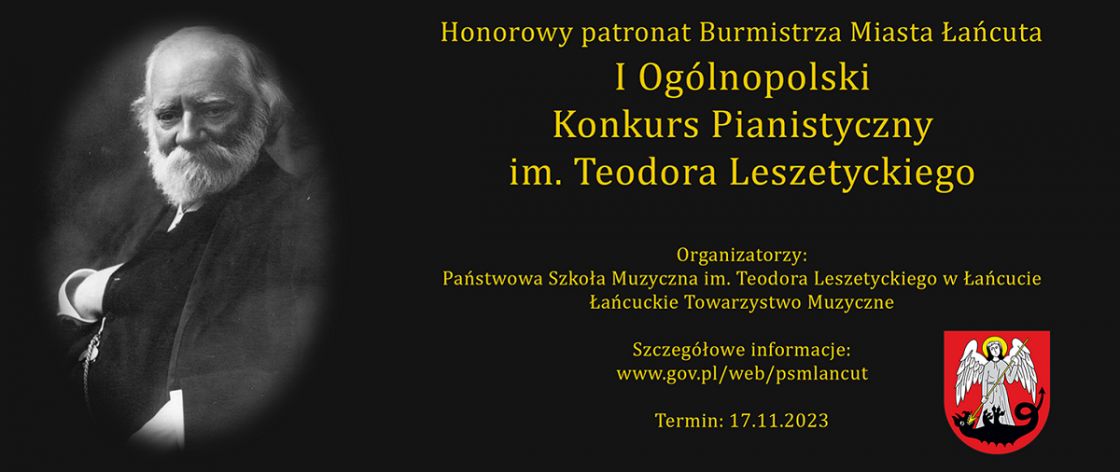 Honorowy patronat Burmistrza Miasta Łańcuta

I Ogólnopolski
Konkurs Pianistyczny
im. Teodora Leszetyckiego

Organizatorzy:
Państwowa Szkoła Muzyczna im. Teodora Leszetyckiego w Łańcucie
Łańcuckie Towarzystwo Muzyczne

Szczegółowe informacje:
www.gov.pl/web/psmlancut

Termin: 17.11.2023